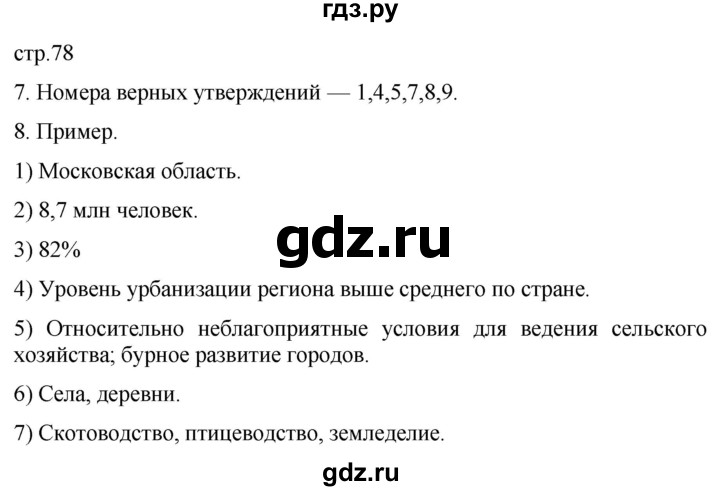 гдз.ру

стр.78

7. Номера верных утверждений — 1,4,5,7,8,9.

8. Пример.

1) Московская область.

2) 8,7 млн человек.

gdz.ru

3) 82%

4) Уровень урбанизации региона выше среднего по стране.

5) Относительно неблагоприятные условия для ведения сельского хозяйства; бурное развитие городов.

6) Села, деревни.

7) Скотоводство, птицеводство, земледелие.

gdz.ru